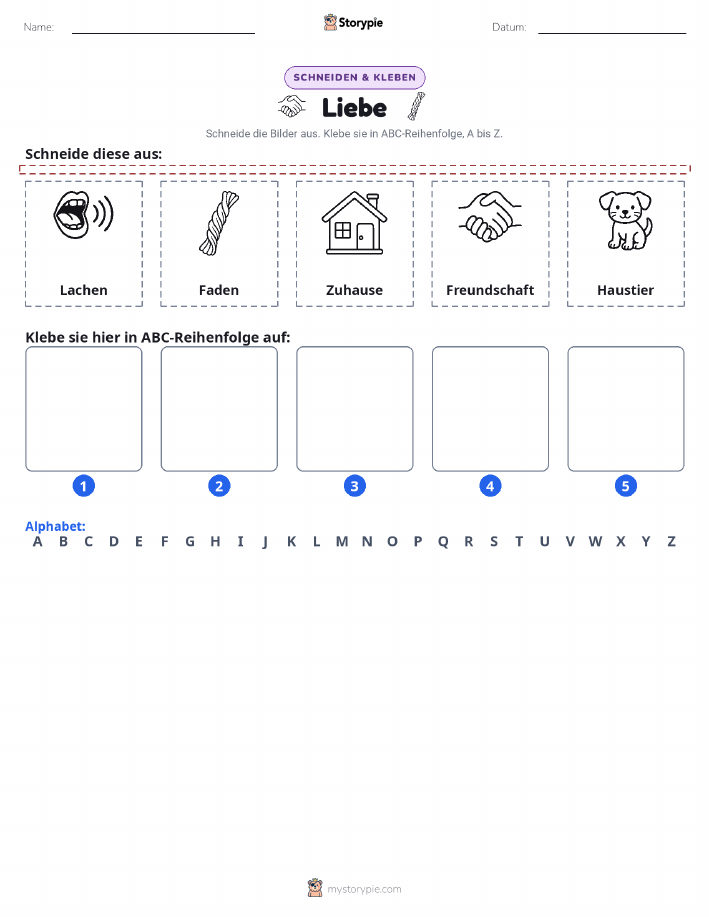 Name:

Storypie

Datum:

SCHNEIDEN & KLEBEN

Liebe

Schneide die Bilder aus. Klebe sie in ABC-Reihenfolge, A bis Z.

Schneide diese aus:

Lachen

Faden

Zuhause

Freundschaft

Haustier

Klebe sie hier in ABC-Reihenfolge auf:

1 2 3 4 5

Alphabet:
A B C D E F G H I J K L M N O P Q R S T U V W X Y Z

mystorypie.com